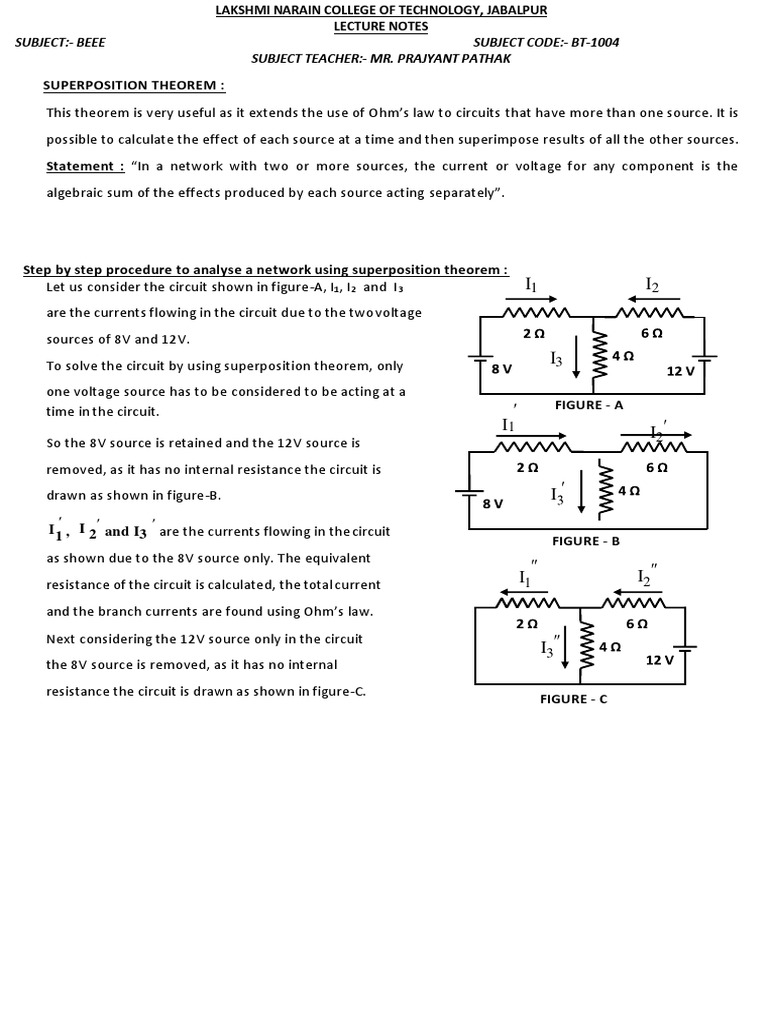 LAKSHMI NARAIN COLLEGE OF TECHNOLOGY, JABALPUR
LECTURE NOTES

SUBJECT:- BEEE

SUBJECT CODE:- BT-1004

SUBJECT TEACHER:- MR. PRAJYANT PATHAK

SUPERPOSITION THEOREM :

This theorem is very useful as it extends the use of Ohm's law to circuits that have more than one source. It is possible to calculate the effect of each source at a time and then superimpose results of all the other sources.

Statement : "In a network with two or more sources, the current or voltage for any component is the algebraic sum of the effects produced by each source acting separately".

Step by step procedure to analyse a network using superposition theorem :

Let us consider the circuit shown in figure-A, $I_1$, $I_2$ and $I_3$ are the currents flowing in the circuit due to the two voltage sources of 8V and 12V.

To solve the circuit by using superposition theorem, only one voltage source has to be considered to be acting at a time in the circuit.

So the 8V source is retained and the 12V source is removed, as it has no internal resistance the circuit is drawn as shown in figure-B.

$I_1'$, $I_2'$ and $I_3'$ are the currents flowing in the circuit as shown due to the 8V source only. The equivalent resistance of the circuit is calculated, the total current and the branch currents are found using Ohm's law.

Next considering the 12V source only in the circuit the 8V source is removed, as it has no internal resistance the circuit is drawn as shown in figure-C.

$I_1$ $I_2$
2 Ω 6 Ω
$I_3$ 4 Ω
8 V 12 V
FIGURE - A

$I_1'$ $I_2'$
2 Ω 6 Ω
$I_3'$ 4 Ω
8 V
FIGURE - B

$I_1''$ $I_2''$
2 Ω 6 Ω
$I_3''$ 4 Ω
12 V
FIGURE - C